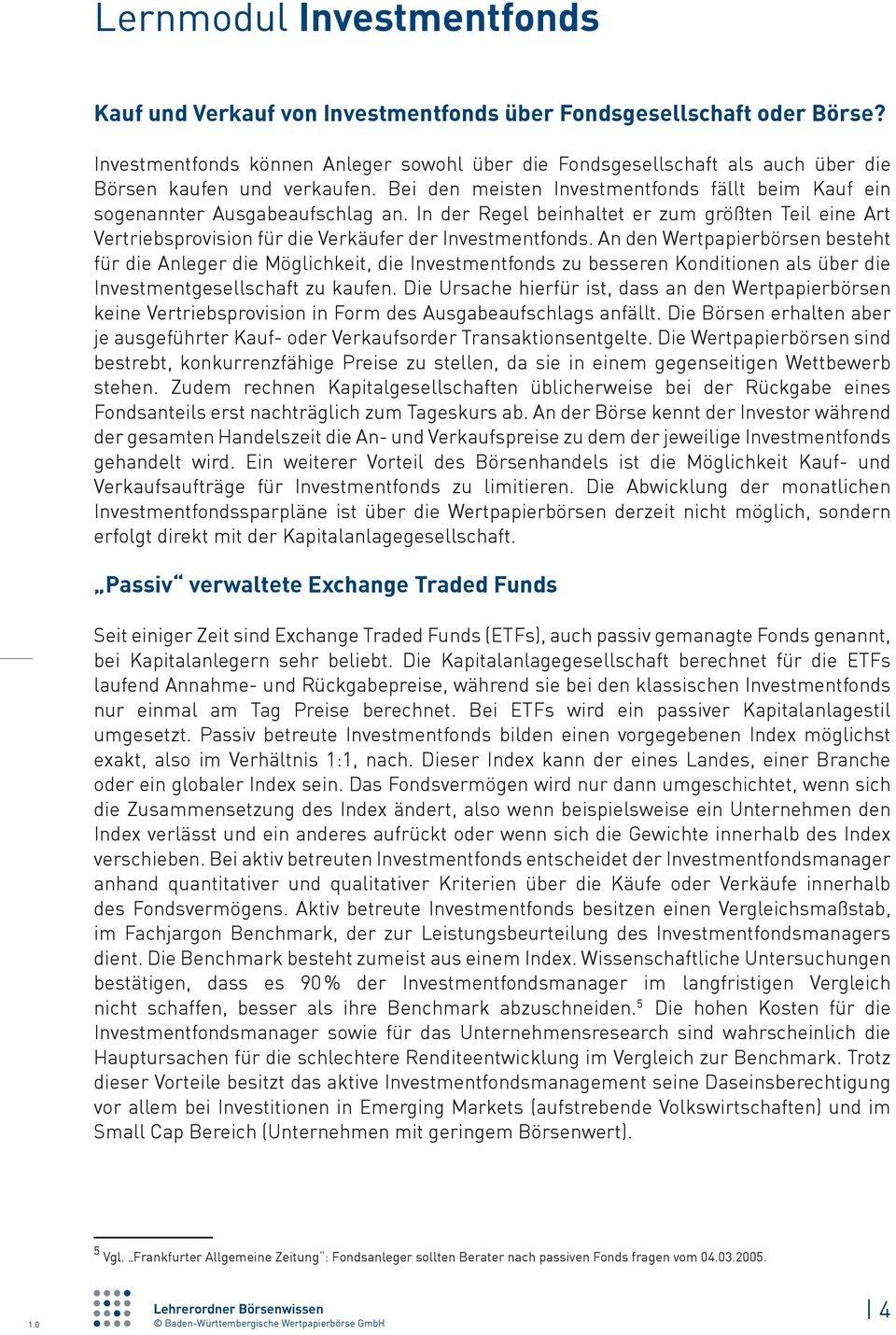 Lernmodul Investmentfonds

Kauf und Verkauf von Investmentfonds über Fondsgesellschaft oder Börse?

Investmentfonds können Anleger sowohl über die Fondsgesellschaft als auch über die Börsen kaufen und verkaufen. Bei den meisten Investmentfonds fällt beim Kauf ein sogenannter Ausgabeaufschlag an. In der Regel beinhaltet er zum größten Teil eine Art Vertriebsprovision für die Verkäufer der Investmentfonds. An den Wertpapierbörsen besteht für die Anleger die Möglichkeit, die Investmentfonds zu besseren Konditionen als über die Investmentgesellschaft zu kaufen. Die Ursache hierfür ist, dass an den Wertpapierbörsen keine Vertriebsprovision in Form des Ausgabeaufschlags anfällt. Die Börsen erhalten aber je ausgeführter Kauf- oder Verkaufsorder Transaktionsentgelte. Die Wertpapierbörsen sind bestrebt, konkurrenzfähige Preise zu stellen, da sie in einem gegenseitigen Wettbewerb stehen. Zudem rechnen Kapitalgesellschaften üblicherweise bei der Rückgabe eines Fondsanteils erst nachträglich zum Tageskurs ab. An der Börse kennt der Investor während der gesamten Handelszeit die An- und Verkaufspreise zu dem der jeweilige Investmentfonds gehandelt wird. Ein weiterer Vorteil des Börsenhandels ist die Möglichkeit Kauf- und Verkaufsaufträge für Investmentfonds zu limitieren. Die Abwicklung der monatlichen Investmentfondssparpläne ist über die Wertpapierbörsen derzeit nicht möglich, sondern erfolgt direkt mit der Kapitalanlagegesellschaft.

„Passiv“ verwaltete Exchange Traded Funds

Seit einiger Zeit sind Exchange Traded Funds (ETFs), auch passiv gemanagte Fonds genannt, bei Kapitalanlegern sehr beliebt. Die Kapitalanlagegesellschaft berechnet für die ETFs laufend Annahme- und Rückgabepreise, während sie bei den klassischen Investmentfonds nur einmal am Tag Preise berechnet. Bei ETFs wird ein passiver Kapitalanlagestil umgesetzt. Passiv betreute Investmentfonds bilden einen vorgegebenen Index möglichst exakt, also im Verhältnis 1:1, nach. Dieser Index kann der eines Landes, einer Branche oder ein globaler Index sein. Das Fondsvermögen wird nur dann umgeschichtet, wenn sich die Zusammensetzung des Index ändert, also wenn beispielsweise ein Unternehmen den Index verlässt und ein anderes aufrückt oder wenn sich die Gewichte innerhalb des Index verschieben. Bei aktiv betreuten Investmentfonds entscheidet der Investmentfondsmanager anhand quantitativer und qualitativer Kriterien über die Käufe oder Verkäufe innerhalb des Fondsvermögens. Aktiv betreute Investmentfonds besitzen einen Vergleichsmaßstab, im Fachjargon Benchmark, der zur Leistungsbeurteilung des Investmentfondsmanagers dient. Die Benchmark besteht zumeist aus einem Index. Wissenschaftliche Untersuchungen bestätigen, dass es 90 % der Investmentfondsmanager im langfristigen Vergleich nicht schaffen, besser als ihre Benchmark abzuschneiden.$^5$ Die hohen Kosten für die Investmentfondsmanager sowie für das Unternehmensresearch sind wahrscheinlich die Hauptursachen für die schlechtere Renditeentwicklung im Vergleich zur Benchmark. Trotz dieser Vorteile besitzt das aktive Investmentfondsmanagement seine Daseinsberechtigung vor allem bei Investitionen in Emerging Markets (aufstrebende Volkswirtschaften) und im Small Cap Bereich (Unternehmen mit geringem Börsenwert).

$^5$ Vgl. „Frankfurter Allgemeine Zeitung“: Fondsanleger sollten Berater nach passiven Fonds fragen vom 04.03.2005.

1.0

Lehrerordner Börsenwissen
© Baden-Württembergische Wertpapierbörse GmbH

4